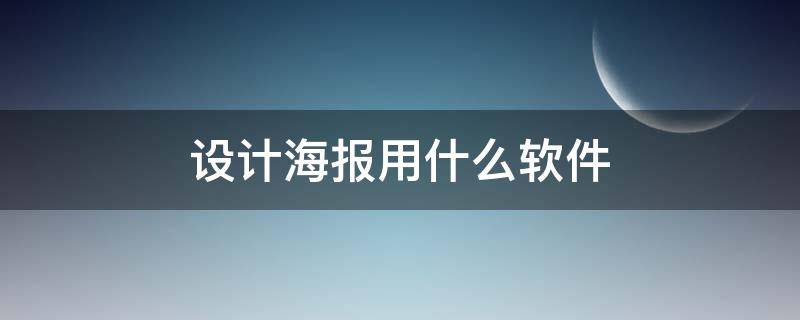 设计海报用什么软件